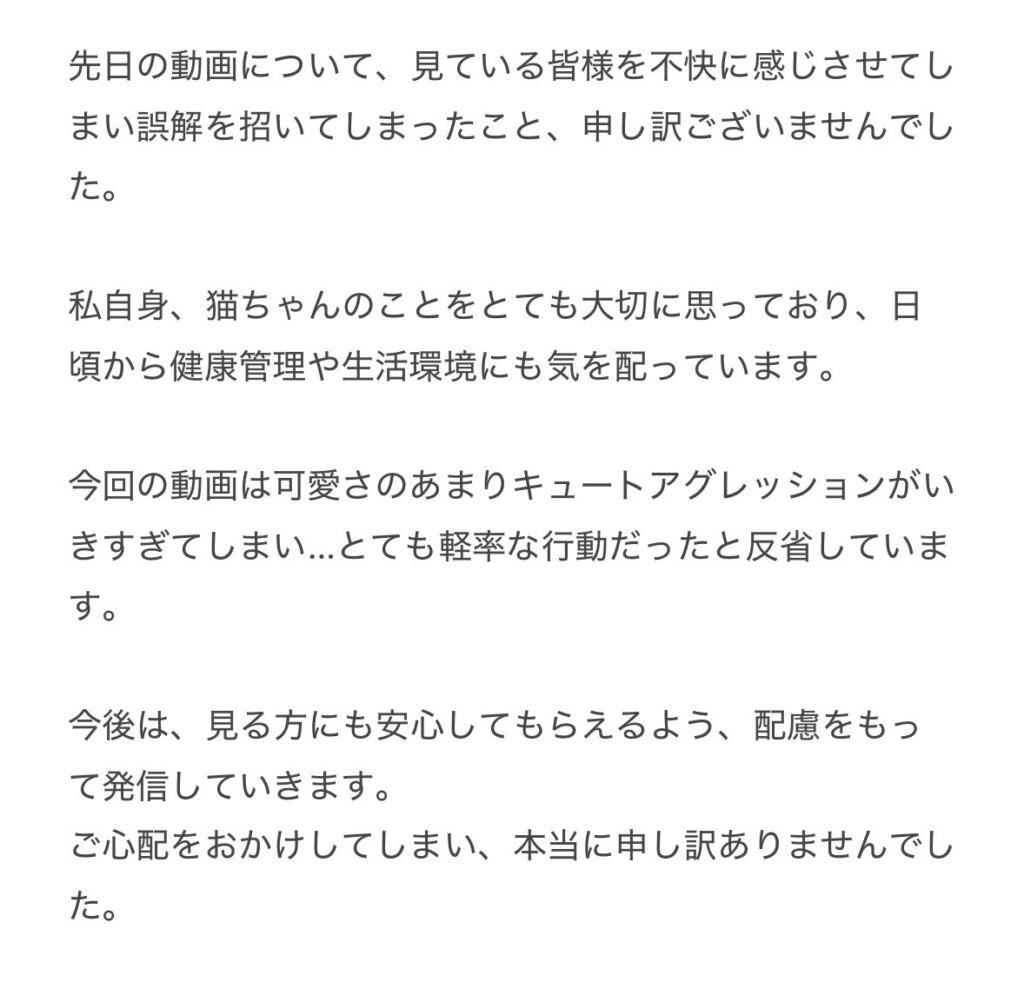 先日の動画について、見ている皆様を不快に感じさせてしまい誤解を招いてしまったこと、申し訳ございませんでした。

私自身、猫ちゃんのことをとても大切に思っており、日頃から健康管理や生活環境にも気を配っています。

今回の動画は可愛さのあまりキュートアグレッションがいきすぎてしまい…とても軽率な行動だったと反省しています。

今後は、見る方にも安心してもらえるよう、配慮をもって発信していきます。
ご心配をおかけしてしまい、本当に申し訳ありませんでした。